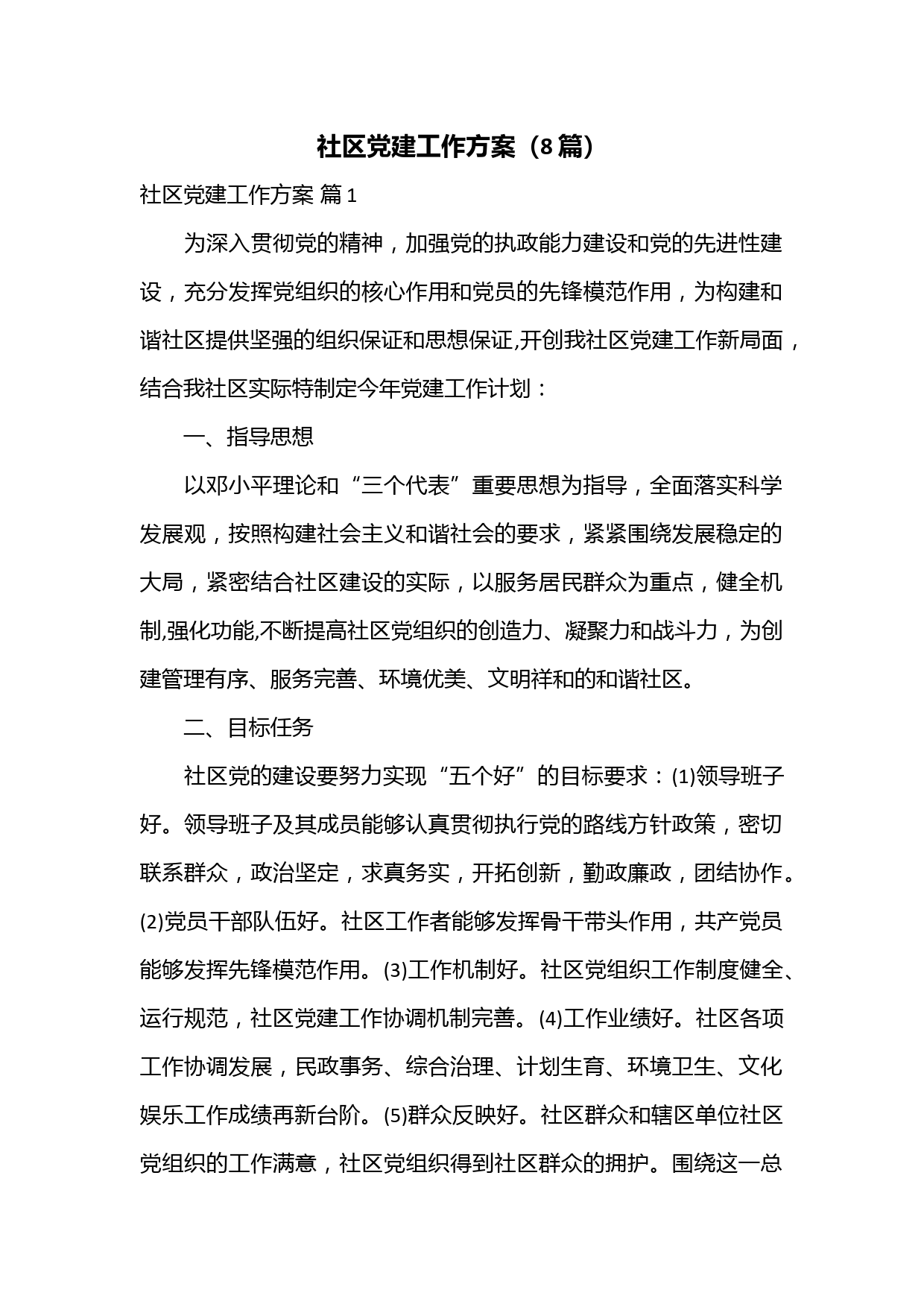 社区党建工作方案（8篇）

社区党建工作方案 篇1

为深入贯彻党的精神，加强党的执政能力建设和党的先进性建设，充分发挥党组织的核心作用和党员的先锋模范作用，为构建和谐社区提供坚强的组织保证和思想保证,开创我社区党建工作新局面，结合我社区实际特制定今年党建工作计划：

一、指导思想

以邓小平理论和“三个代表”重要思想为指导，全面落实科学发展观，按照构建社会主义和谐社会的要求，紧紧围绕发展稳定的大局，紧密结合社区建设的实际，以服务居民群众为重点，健全机制,强化功能,不断提高社区党组织的创造力、凝聚力和战斗力，为创建管理有序、服务完善、环境优美、文明祥和的和谐社区。

二、目标任务

社区党的建设要努力实现“五个好”的目标要求：(1)领导班子好。领导班子及其成员能够认真贯彻执行党的路线方针政策，密切联系群众，政治坚定，求真务实，开拓创新，勤政廉政，团结协作。(2)党员干部队伍好。社区工作者能够发挥骨干带头作用，共产党员能够发挥先锋模范作用。(3)工作机制好。社区党组织工作制度健全、运行规范，社区党建工作协调机制完善。(4)工作业绩好。社区各项工作协调发展，民政事务、综合治理、计划生育、环境卫生、文化娱乐工作成绩再新台阶。(5)群众反映好。社区群众和辖区单位社区党组织的工作满意，社区党组织得到社区群众的拥护。围绕这一总